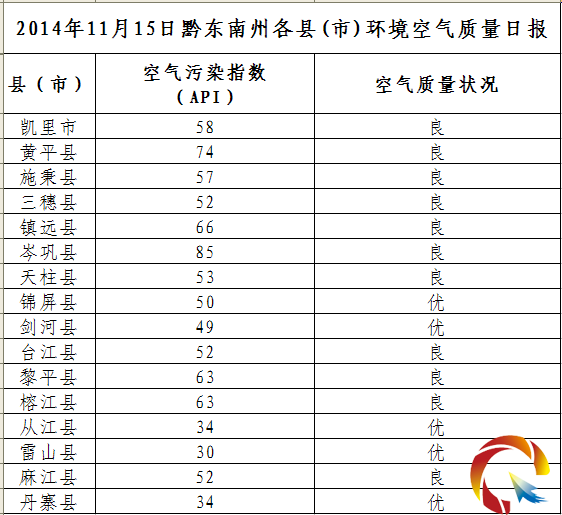 2014年11月15日黔东南州各县(市)环境空气质量日报

| 县（市） | 空气污染指数（API） | 空气质量状况 |
|---|---|---|
| 凯里市 | 58 | 良 |
| 黄平县 | 74 | 良 |
| 施秉县 | 57 | 良 |
| 三穗县 | 52 | 良 |
| 镇远县 | 66 | 良 |
| 岑巩县 | 85 | 良 |
| 天柱县 | 53 | 良 |
| 锦屏县 | 50 | 优 |
| 剑河县 | 49 | 优 |
| 台江县 | 52 | 良 |
| 黎平县 | 63 | 良 |
| 榕江县 | 63 | 良 |
| 从江县 | 34 | 优 |
| 雷山县 | 30 | 优 |
| 麻江县 | 52 | 良 |
| 丹寨县 | 34 | 优 |